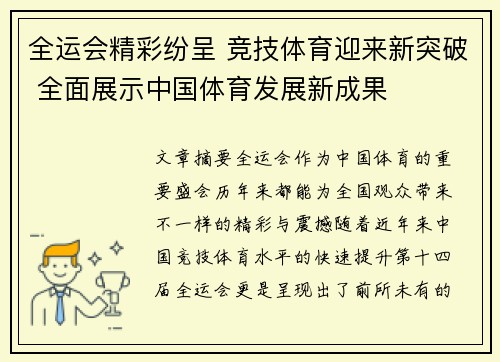 全运会精彩纷呈 竞技体育迎来新突破 全面展示中国体育发展新成果

文章摘要全运会作为中国体育的重要盛会历年来都能为全国观众带来不一样的精彩与震撼随着近年来中国竞技体育水平的快速提升第十四届全运会更是呈现出了前所未有的